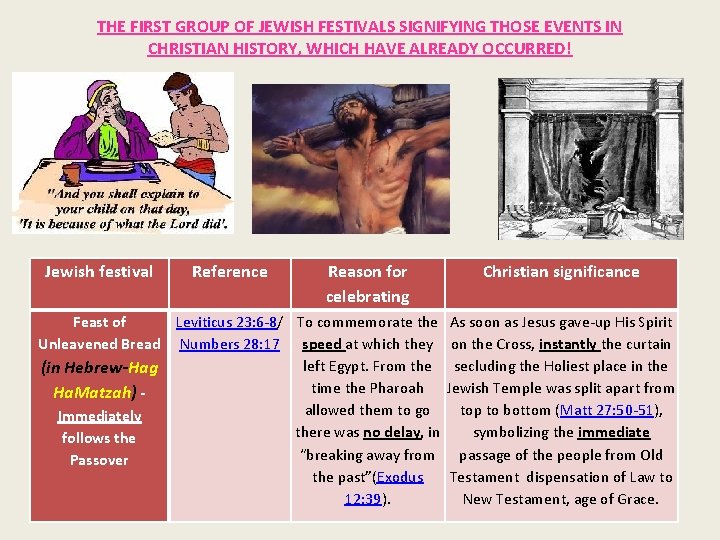 THE FIRST GROUP OF JEWISH FESTIVALS SIGNIFYING THOSE EVENTS IN CHRISTIAN HISTORY, WHICH HAVE ALREADY OCCURRED!

"And you shall explain to your child on that day, 'It is because of what the Lord did'.

| Jewish festival | Reference | Reason for celebrating | Christian significance |
|---|---|---|---|
| Feast of Unleavened Bread (in Hebrew-Hag HaMatzah) - Immediately follows the Passover | Leviticus 23:6-8/ Numbers 28:17 | To commemorate the speed at which they left Egypt. From the time the Pharoah allowed them to go there was no delay, in "breaking away from the past"(Exodus 12:39). | As soon as Jesus gave-up His Spirit on the Cross, instantly the curtain secluding the Holiest place in the Jewish Temple was split apart from top to bottom (Matt 27:50-51), symbolizing the immediate passage of the people from Old Testament dispensation of Law to New Testament, age of Grace. |